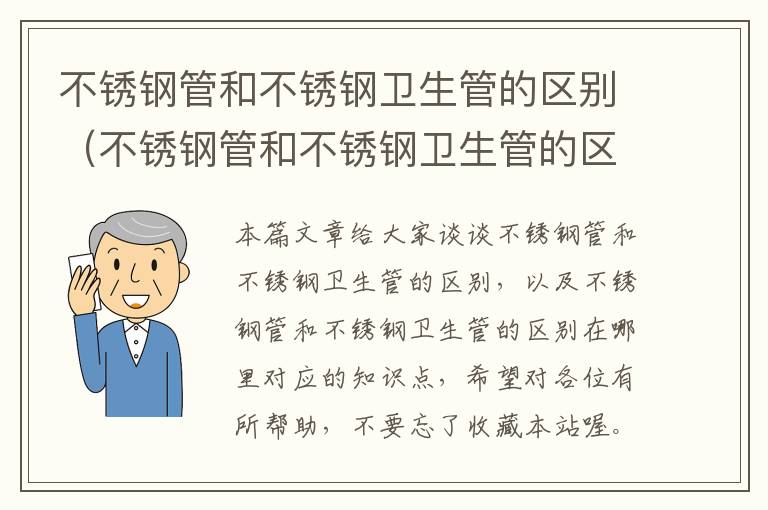 不锈钢管和不锈钢卫生管的区别（不锈钢管和不锈钢卫生管的区

本篇文章给大家谈谈不锈钢管和不锈钢卫生管的区别，以及不锈钢管和不锈钢卫生管的区别在哪里对应的知识点，希望对各位有所帮助，不要忘了收藏本站喔。